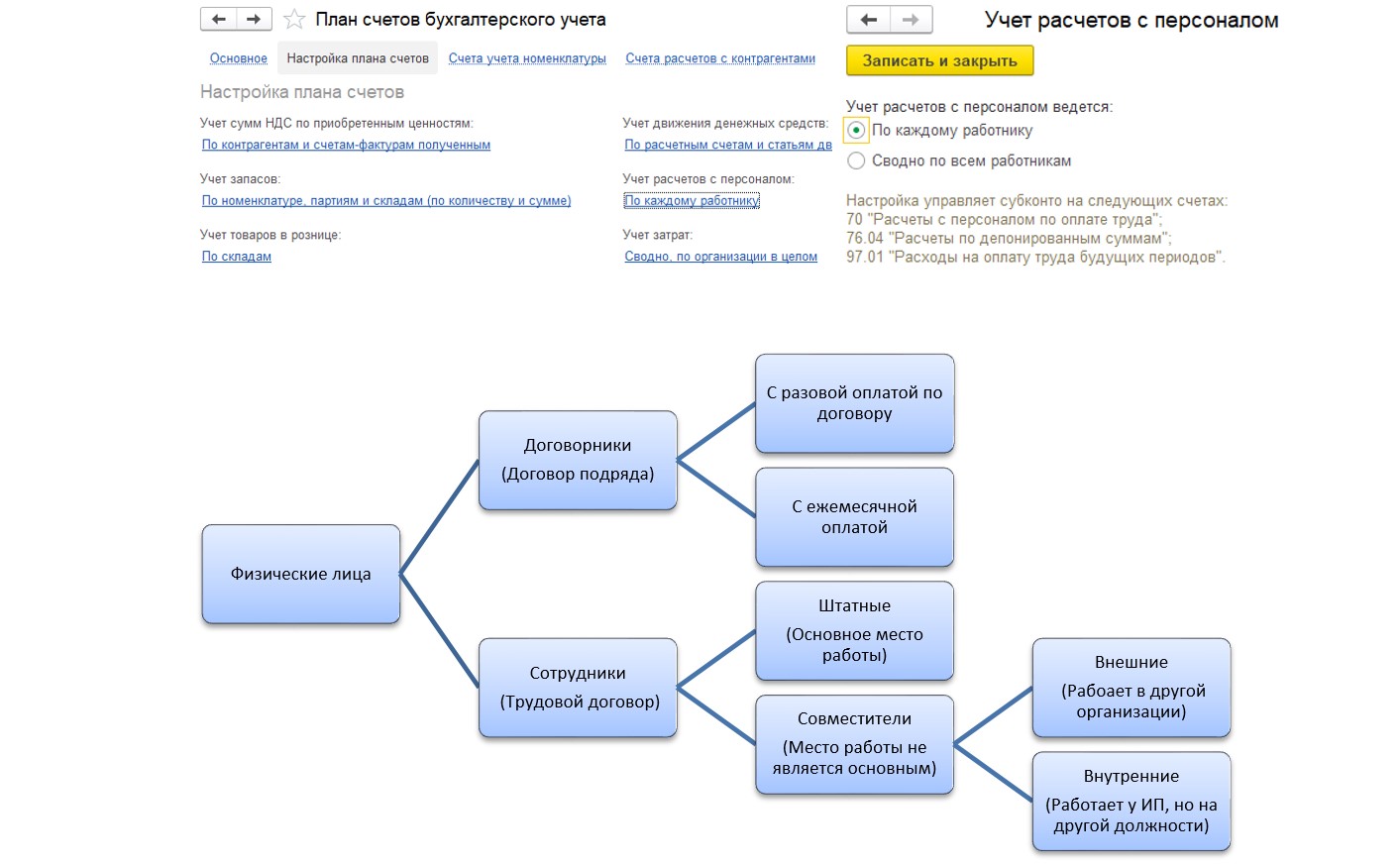 План счетов бухгалтерского учета

Основное Настройка плана счетов Счета учета номенклатуры Счета расчетов с контрагентами

Настройка плана счетов

Учет сумм НДС по приобретенным ценностям:
По контрагентам и счетам-фактурам полученным

Учет запасов:
По номенклатуре, партиям и складам (по количеству и сумме)

Учет товаров в рознице:
По складам

Учет движения денежных средств:
По расчетным счетам и статьям дв

Учет расчетов с персоналом:
По каждому работнику

Учет затрат:
Сводно, по организации в целом

Учет расчетов с персоналом

Записать и закрыть

Учет расчетов с персоналом ведется:
По каждому работнику
Сводно по всем работникам

Настройка управляет субконто на следующих счетах:
70 "Расчеты с персоналом по оплате труда";
76.04 "Расчеты по депонированным суммам";
97.01 "Расходы на оплату труда будущих периодов".

Физические лица

Договорники
(Договор подряда)

Сотрудники
(Трудовой договор)

С разовой оплатой по договору

С ежемесячной оплатой

Штатные
(Основное место работы)

Совместители
(Место работы не является основным)

Внешние
(Рабоает в другой организации)

Внутренние
(Работает у ИП, но на другой должности)